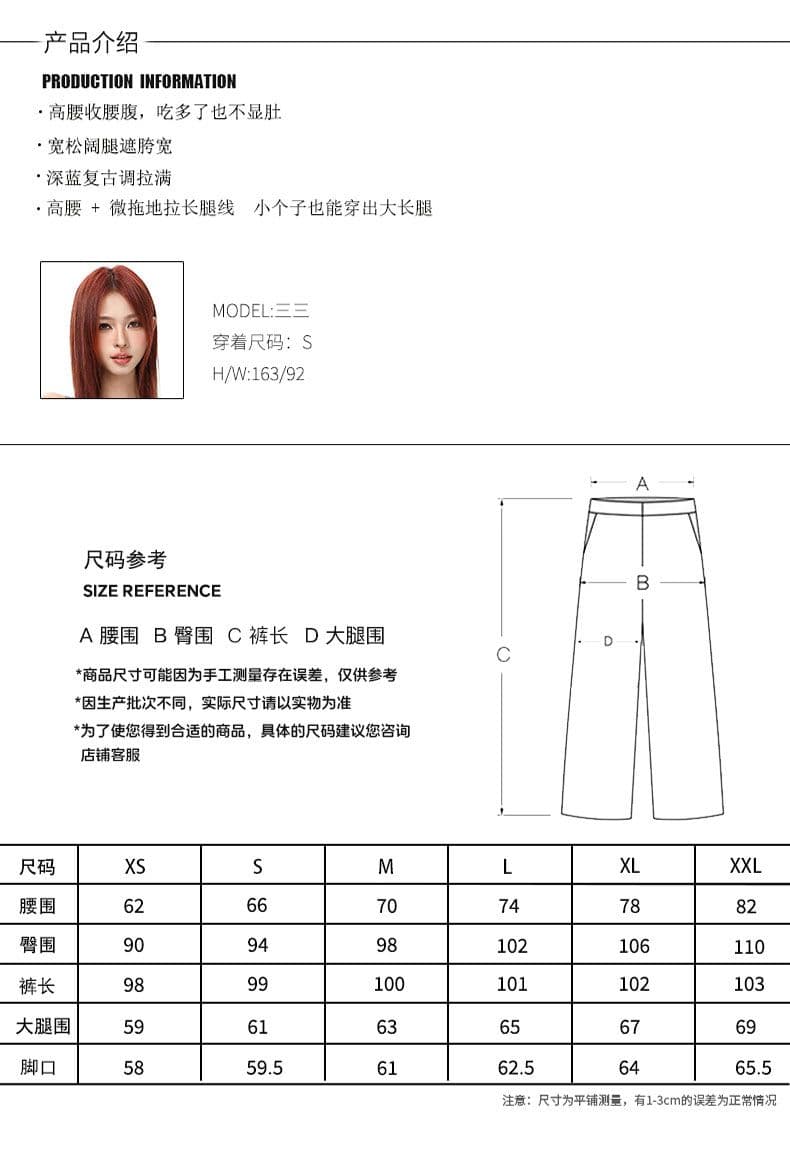 产品介绍
PRODUCTION INFORMATION
· 高腰收腰腹，吃多了也不显肚
· 宽松阔腿遮胯宽
· 深蓝复古调拉满
· 高腰 + 微拖地拉长腿线　小个子也能穿出大长腿

MODEL:三三
穿着尺码：S
H/W:163/92

尺码参考
SIZE REFERENCE
A 腰围　B 臀围　C 裤长　D 大腿围
*商品尺寸可能因为手工测量存在误差，仅供参考
*因生产批次不同，实际尺寸请以实物为准
*为了使您得到合适的商品，具体的尺码建议您咨询店铺客服

A
B
C
D

| 尺码 | XS | S | M | L | XL | XXL |
|---|---|---|---|---|---|---|
| 腰围 | 62 | 66 | 70 | 74 | 78 | 82 |
| 臀围 | 90 | 94 | 98 | 102 | 106 | 110 |
| 裤长 | 98 | 99 | 100 | 101 | 102 | 103 |
| 大腿围 | 59 | 61 | 63 | 65 | 67 | 69 |
| 脚口 | 58 | 59.5 | 61 | 62.5 | 64 | 65.5 |

注意：尺寸为平铺测量，有1-3cm的误差为正常情况